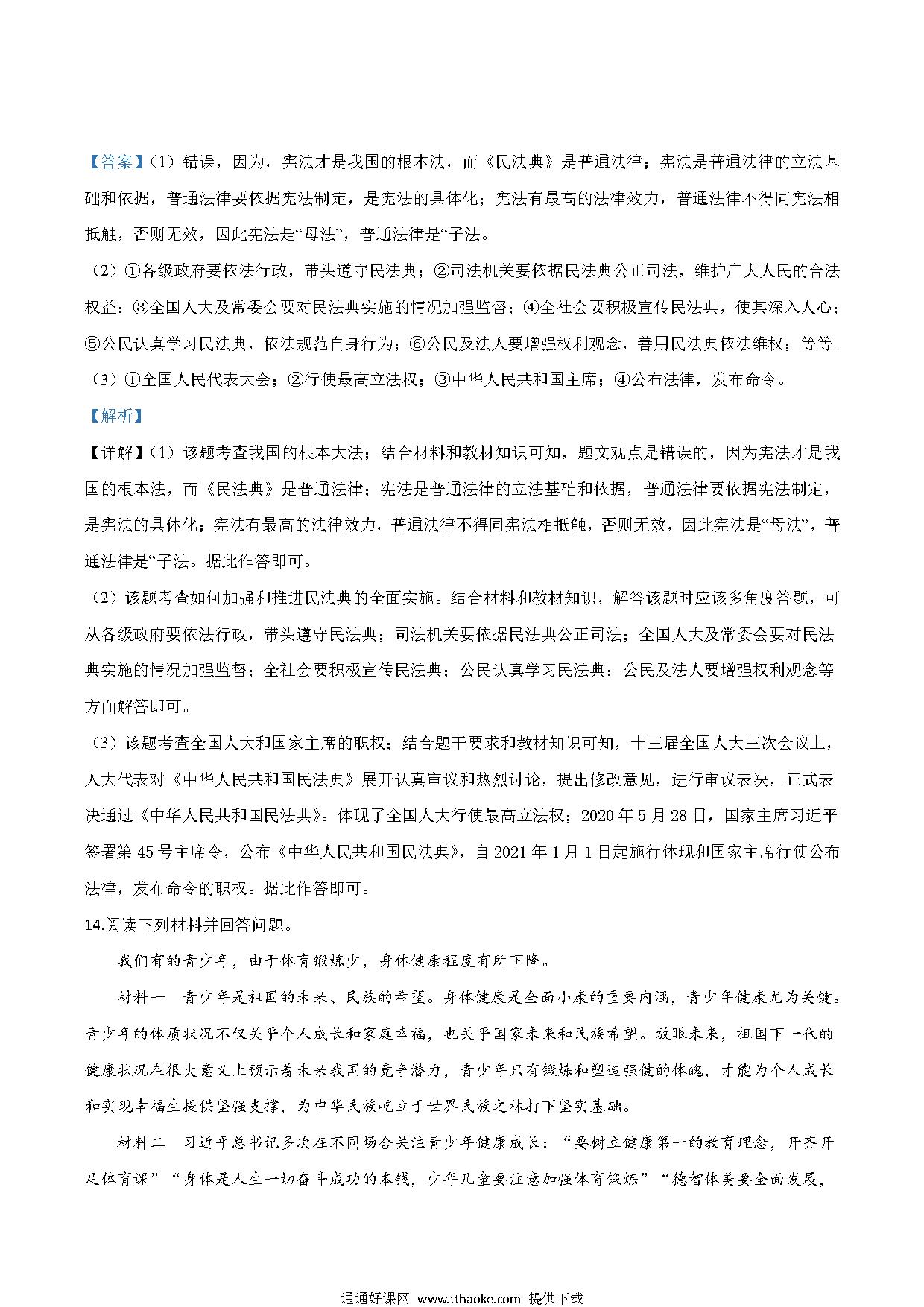 【答案】（1）错误，因为，宪法才是我国的根本法，而《民法典》是普通法律；宪法是普通法律的立法基础和依据，普通法律要依据宪法制定，是宪法的具体化；宪法有最高的法律效力，普通法律不得同宪法相抵触，否则无效，因此宪法是“母法”，普通法律是“子法。

（2）①各级政府要依法行政，带头遵守民法典；②司法机关要依据民法典公正司法，维护广大人民的合法权益；③全国人大及常委会要对民法典实施的情况加强监督；④全社会要积极宣传民法典，使其深入人心；⑤公民认真学习民法典，依法规范自身行为；⑥公民及法人要增强权利观念，善用民法典依法维权；等等。

（3）①全国人民代表大会；②行使最高立法权；③中华人民共和国主席；④公布法律，发布命令。

【解析】

【详解】（1）该题考查我国的根本大法；结合材料和教材知识可知，题文观点是错误的，因为宪法才是我国的根本法，而《民法典》是普通法律；宪法是普通法律的立法基础和依据，普通法律要依据宪法制定，是宪法的具体化；宪法有最高的法律效力，普通法律不得同宪法相抵触，否则无效，因此宪法是“母法”，普通法律是“子法。据此作答即可。

（2）该题考查如何加强和推进民法典的全面实施。结合材料和教材知识，解答该题时应该多角度答题，可从各级政府要依法行政，带头遵守民法典；司法机关要依据民法典公正司法；全国人大及常委会要对民法典实施的情况加强监督；全社会要积极宣传民法典；公民认真学习民法典；公民及法人要增强权利观念等方面解答即可。

（3）该题考查全国人大和国家主席的职权；结合题干要求和教材知识可知，十三届全国人大三次会议上，人大代表对《中华人民共和国民法典》展开认真审议和热烈讨论，提出修改意见，进行审议表决，正式表决通过《中华人民共和国民法典》。体现了全国人大行使最高立法权；2020 年 5 月 28 日，国家主席习近平签署第 45 号主席令，公布《中华人民共和国民法典》，自 2021 年 1 月 1 日起施行体现和国家主席行使公布法律，发布命令的职权。据此作答即可。

14.阅读下列材料并回答问题。

我们有的青少年，由于体育锻炼少，身体健康程度有所下降。

材料一　青少年是祖国的未来、民族的希望。身体健康是全面小康的重要内涵，青少年健康尤为关键。青少年的体质状况不仅关乎个人成长和家庭幸福，也关乎国家未来和民族希望。放眼未来，祖国下一代的健康状况在很大意义上预示着未来我国的竞争潜力，青少年只有锻炼和塑造强健的体魄，才能为个人成长和实现幸福生提供坚强支撑，为中华民族屹立于世界民族之林打下坚实基础。

材料二　习近平总书记多次在不同场合关注青少年健康成长：“要树立健康第一的教育理念，开齐开足体育课”“身体是人生一切奋斗成功的本钱，少年儿童要注意加强体育锻炼”“德智体美要全面发展，

通通好课网 www.tthaoke.com 提供下载